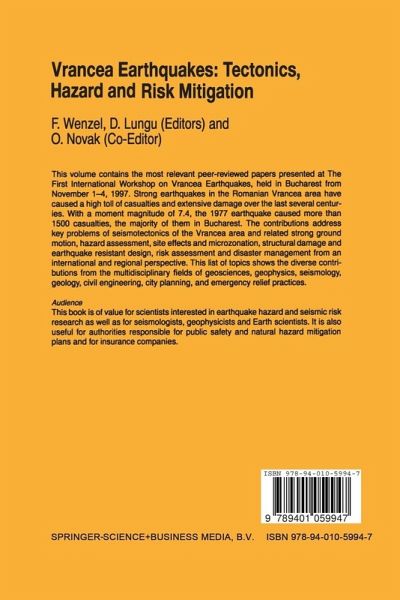 Vrancea Earthquakes: Tectonics, Hazard and Risk Mitigation

F. Wenzel, D. Lungu (Editors) and
O. Novak (Co-Editor)

This volume contains the most relevant peer-reviewed papers presented at The First International Workshop on Vrancea Earthquakes, held in Bucharest from November 1–4, 1997. Strong earthquakes in the Romanian Vrancea area have caused a high toll of casualties and extensive damage over the last several centuries. With a moment magnitude of 7.4, the 1977 earthquake caused more than 1500 casualties, the majority of them in Bucharest. The contributions address key problems of seismotectonics of the Vrancea area and related strong ground motion, hazard assessment, site effects and microzonation, structural damage and earthquake resistant design, risk assessment and disaster management from an international and regional perspective. This list of topics shows the diverse contributions from the multidisciplinary fields of geosciences, geophysics, seismology, geology, civil engineering, city planning, and emergency relief practices.

Audience
This book is of value for scientists interested in earthquake hazard and seismic risk research as well as for seismologists, geophysicists and Earth scientists. It is also useful for authorities responsible for public safety and natural hazard mitigation plans and for insurance companies.

ISBN 978-94-010-5994-7

9 789401 059947

SPRINGER-SCIENCE+BUSINESS MEDIA, B.V. ISBN 978-94-010-5994-7